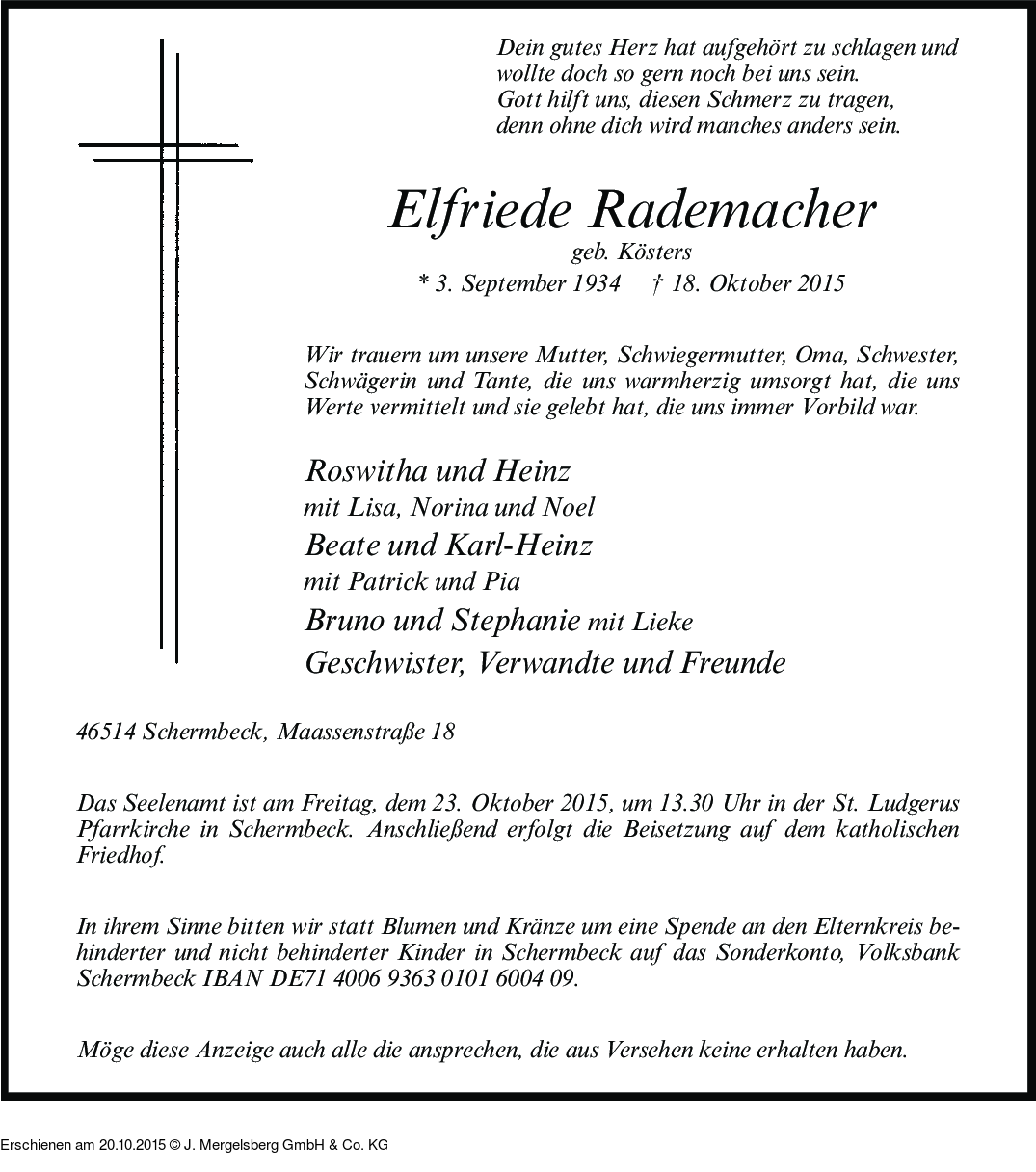 Dein gutes Herz hat aufgehört zu schlagen und wollte doch so gern noch bei uns sein.
Gott hilft uns, diesen Schmerz zu tragen, denn ohne dich wird manches anders sein.

Elfriede Rademacher

geb. Kösters

* 3. September 1934 † 18. Oktober 2015

Wir trauern um unsere Mutter, Schwiegermutter, Oma, Schwester, Schwägerin und Tante, die uns warmherzig umsorgt hat, die uns Werte vermittelt und sie gelebt hat, die uns immer Vorbild war.

Roswitha und Heinz
mit Lisa, Norina und Noel
Beate und Karl-Heinz
mit Patrick und Pia
Bruno und Stephanie mit Lieke
Geschwister, Verwandte und Freunde

46514 Schermbeck, Maassenstraße 18

Das Seelenamt ist am Freitag, dem 23. Oktober 2015, um 13.30 Uhr in der St. Ludgerus Pfarrkirche in Schermbeck. Anschließend erfolgt die Beisetzung auf dem katholischen Friedhof.

In ihrem Sinne bitten wir statt Blumen und Kränze um eine Spende an den Elternkreis behinderter und nicht behinderter Kinder in Schermbeck auf das Sonderkonto, Volksbank Schermbeck IBAN DE71 4006 9363 0101 6004 09.

Möge diese Anzeige auch alle die ansprechen, die aus Versehen keine erhalten haben.

Erschienen am 20.10.2015 © J. Mergelsberg GmbH & Co. KG